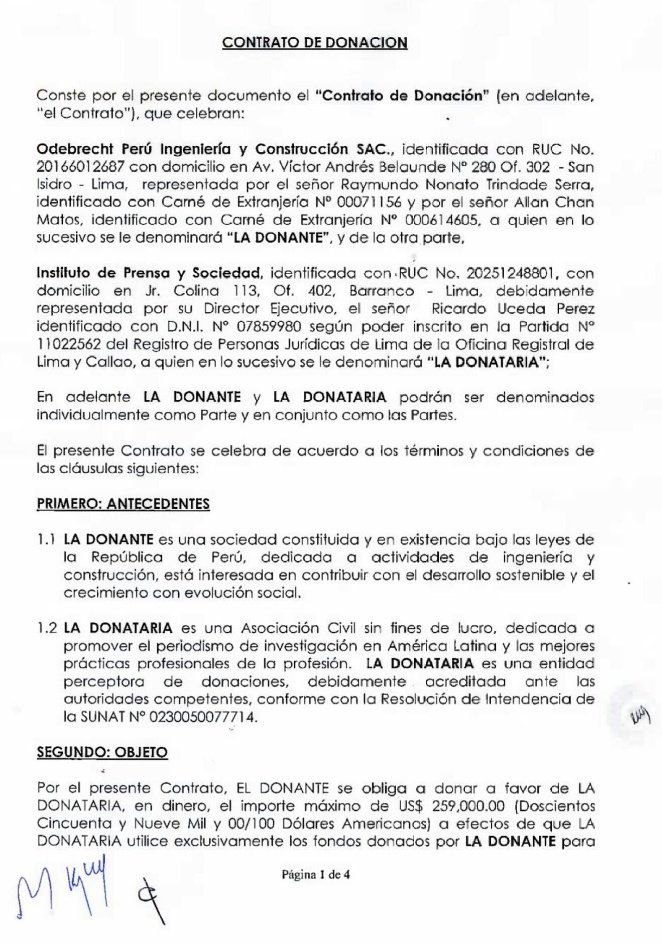 CONTRATO DE DONACION

Conste por el presente documento el "Contrato de Donación" (en adelante, "el Contrato"), que celebran:

Odebrecht Perú Ingeniería y Construcción SAC., identificada con RUC No. 20166012687 con domicilio en Av. Víctor Andrés Belaunde Nº 280 Of. 302 - San Isidro - Lima, representada por el señor Raymundo Nonato Trindade Serra, identificado con Carné de Extranjería Nº 00071156 y por el señor Allan Chan Matos, identificado con Carné de Extranjería Nº 000614605, a quien en lo sucesivo se le denominará "LA DONANTE", y de la otra parte,

Instituto de Prensa y Sociedad, identificada con RUC No. 20251248801, con domicilio en Jr. Colina 113, Of. 402, Barranco - Lima, debidamente representada por su Director Ejecutivo, el señor Ricardo Uceda Perez identificado con D.N.I. Nº 07859980 según poder inscrito en la Partida Nº 11022562 del Registro de Personas Jurídicas de Lima de la Oficina Registral de Lima y Callao, a quien en lo sucesivo se le denominará "LA DONATARIA";

En adelante LA DONANTE y LA DONATARIA podrán ser denominados individualmente como Parte y en conjunto como las Partes.

El presente Contrato se celebra de acuerdo a los términos y condiciones de las cláusulas siguientes:

PRIMERO: ANTECEDENTES

1.1 LA DONANTE es una sociedad constituida y en existencia bajo las leyes de la República de Perú, dedicada a actividades de ingeniería y construcción, está interesada en contribuir con el desarrollo sostenible y el crecimiento con evolución social.

1.2 LA DONATARIA es una Asociación Civil sin fines de lucro, dedicada a promover el periodismo de investigación en América Latina y las mejores prácticas profesionales de la profesión. LA DONATARIA es una entidad perceptora de donaciones, debidamente acreditada ante las autoridades competentes, conforme con la Resolución de Intendencia de la SUNAT Nº 0230050077714.

SEGUNDO: OBJETO

Por el presente Contrato, EL DONANTE se obliga a donar a favor de LA DONATARIA, en dinero, el importe máximo de US$ 259,000.00 (Doscientos Cincuenta y Nueve Mil y 00/100 Dólares Americanos) a efectos de que LA DONATARIA utilice exclusivamente los fondos donados por LA DONANTE para

Página 1 de 4